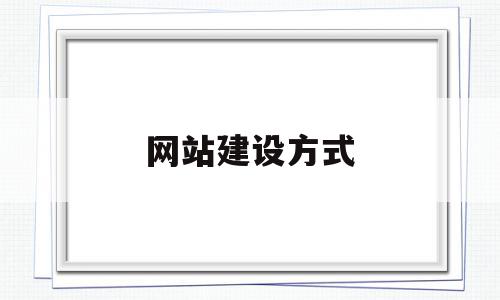 网站建设方式